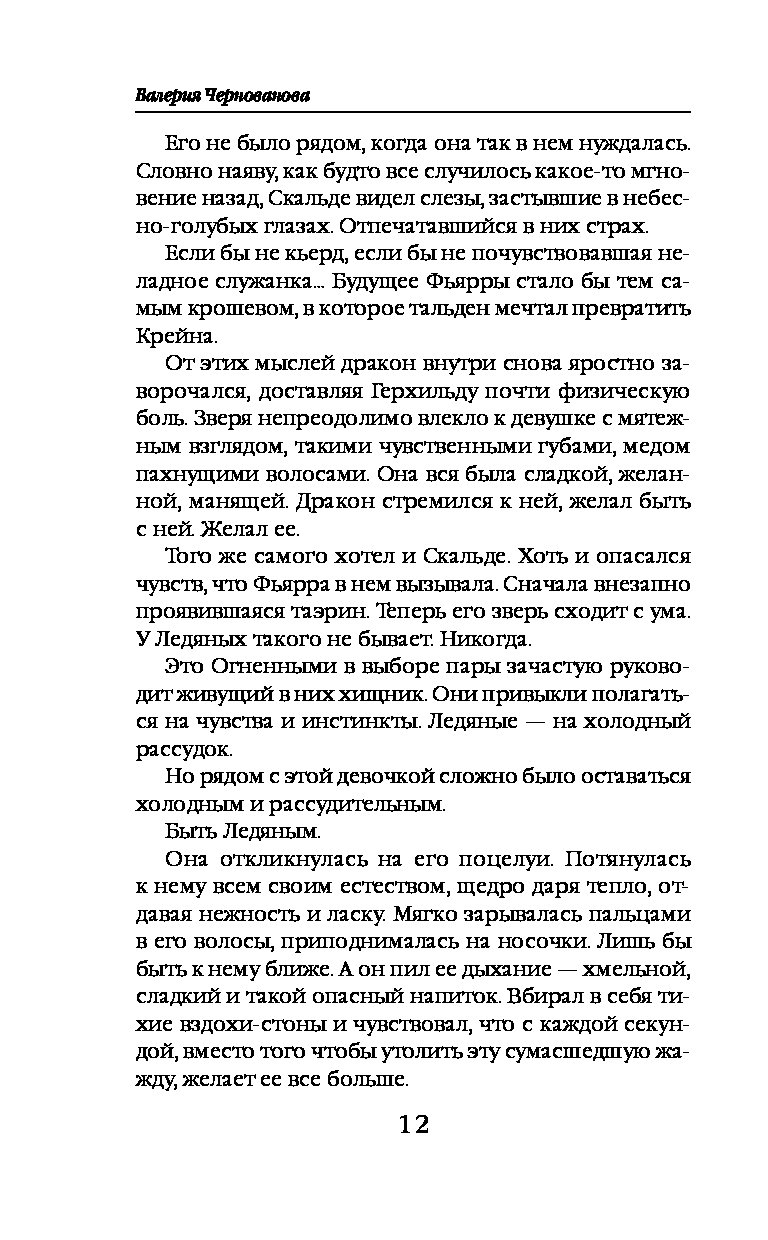 Валерия Чернованова

Его не было рядом, когда она так в нем нуждалась. Словно наяву, как будто все случилось какое-то мгновение назад, Скальде видел слезы, застывшие в небесно-голубых глазах. Отпечатавшийся в них страх.

Если бы не кьерд, если бы не почувствовавшая неладное служанка... Будущее Фьярры стало бы тем самым крошевом, в которое тальден мечтал превратить Крейна.

От этих мыслей дракон внутри снова яростно заворочался, доставляя Герхильду почти физическую боль. Зверя непреодолимо влекло к девушке с мятежным взглядом, такими чувственными губами, медом пахнущими волосами. Она вся была сладкой, желанной, манящей. Дракон стремился к ней, желал быть с ней. Желал ее.

Того же самого хотел и Скальде. Хоть и опасался чувств, что Фьярра в нем вызывала. Сначала внезапно проявившаяся таэрин. Теперь его зверь сходит с ума. У Ледяных такого не бывает. Никогда.

Это Огненными в выборе пары зачастую руководит живущий в них хищник. Они привыкли полагаться на чувства и инстинкты. Ледяные — на холодный рассудок.

Но рядом с этой девочкой сложно было оставаться холодным и рассудительным.

Быть Ледяным.

Она откликнулась на его поцелуи. Потянулась к нему всем своим естеством, щедро даря тепло, отдавая нежность и ласку. Мягко зарывалась пальцами в его волосы, приподнималась на носочки. Лишь бы быть к нему ближе. А он пил ее дыхание — хмельной, сладкий и такой опасный напиток. Вбирал в себя тихие вздохи-стоны и чувствовал, что с каждой секундой, вместо того чтобы утолить эту сумасшедшую жажду, желает ее все больше.

12